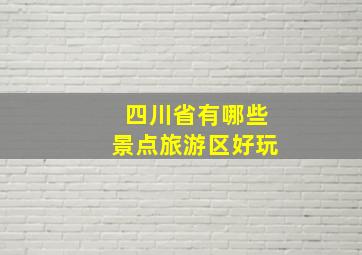 四川省有哪些
景点旅游区好玩